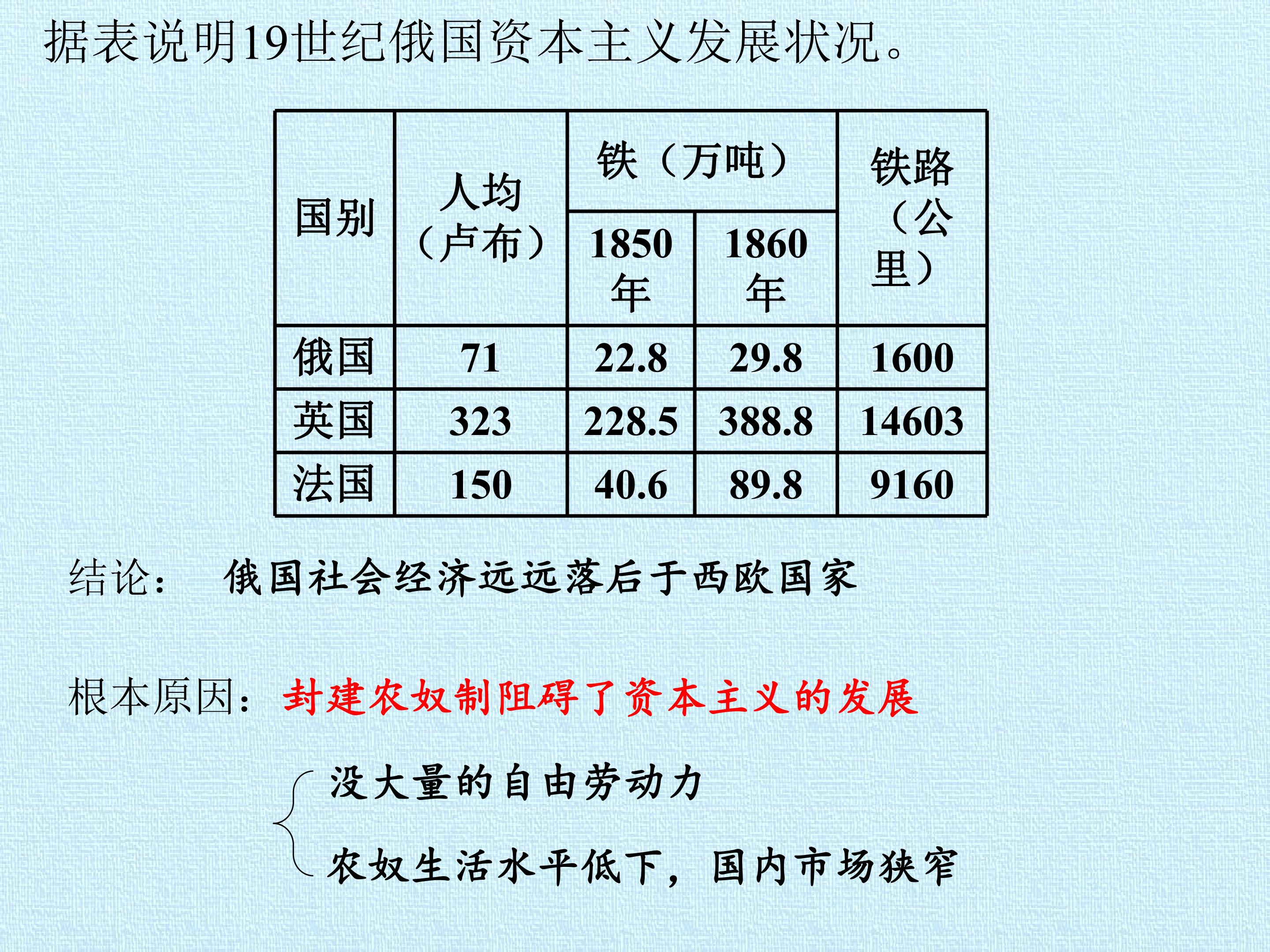 据表说明19世纪俄国资本主义发展状况。

| 国别 | 人均（卢布） | 铁（万吨） | | 铁路（公里） |
|---|---|---|---|---|
| | | 1850年 | 1860年 | |
| 俄国 | 71 | 22.8 | 29.8 | 1600 |
| 英国 | 323 | 228.5 | 388.8 | 14603 |
| 法国 | 150 | 40.6 | 89.8 | 9160 |

结论： 俄国社会经济远远落后于西欧国家

根本原因：封建农奴制阻碍了资本主义的发展

没大量的自由劳动力

农奴生活水平低下，国内市场狭窄